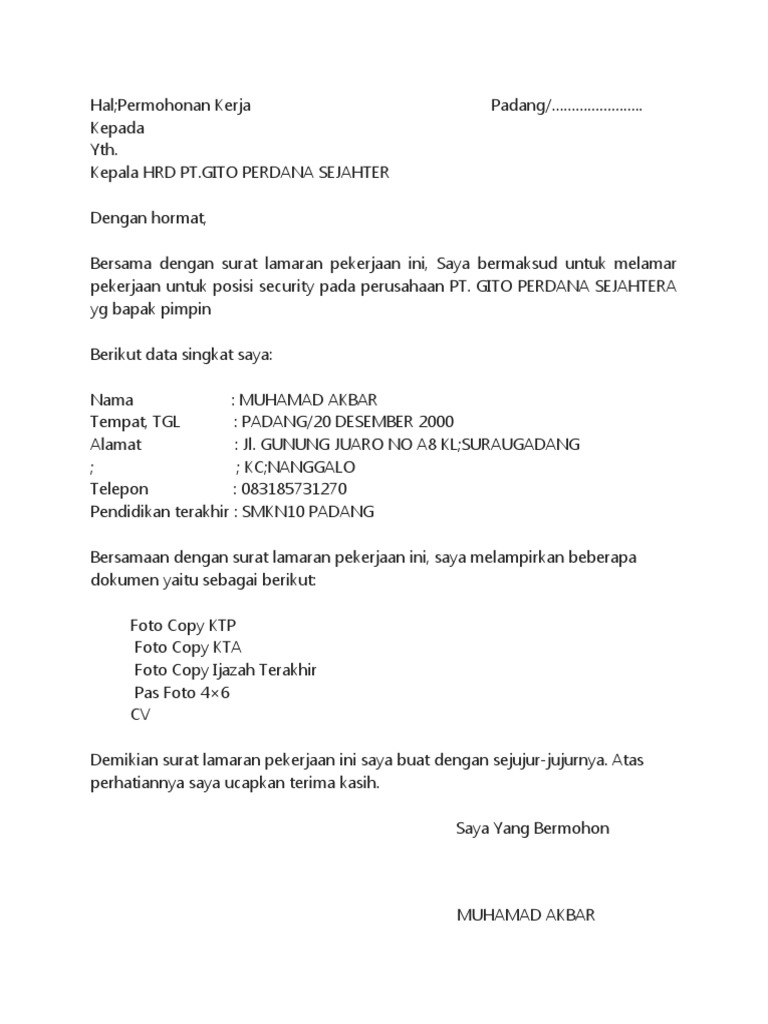 Hal;Permohonan Kerja Padang/.......................
Kepada
Yth.
Kepala HRD PT.GITO PERDANA SEJAHTER

Dengan hormat,

Bersama dengan surat lamaran pekerjaan ini, Saya bermaksud untuk melamar pekerjaan untuk posisi security pada perusahaan PT. GITO PERDANA SEJAHTERA yg bapak pimpin

Berikut data singkat saya:

Nama : MUHAMAD AKBAR
Tempat, TGL : PADANG/20 DESEMBER 2000
Alamat : Jl. GUNUNG JUARO NO A8 KL;SURAUGADANG
; ; KC;NANGGALO
Telepon : 083185731270
Pendidikan terakhir : SMKN10 PADANG

Bersamaan dengan surat lamaran pekerjaan ini, saya melampirkan beberapa dokumen yaitu sebagai berikut:

Foto Copy KTP
Foto Copy KTA
Foto Copy Ijazah Terakhir
Pas Foto 4×6
CV

Demikian surat lamaran pekerjaan ini saya buat dengan sejujur-jujurnya. Atas perhatiannya saya ucapkan terima kasih.

Saya Yang Bermohon

MUHAMAD AKBAR